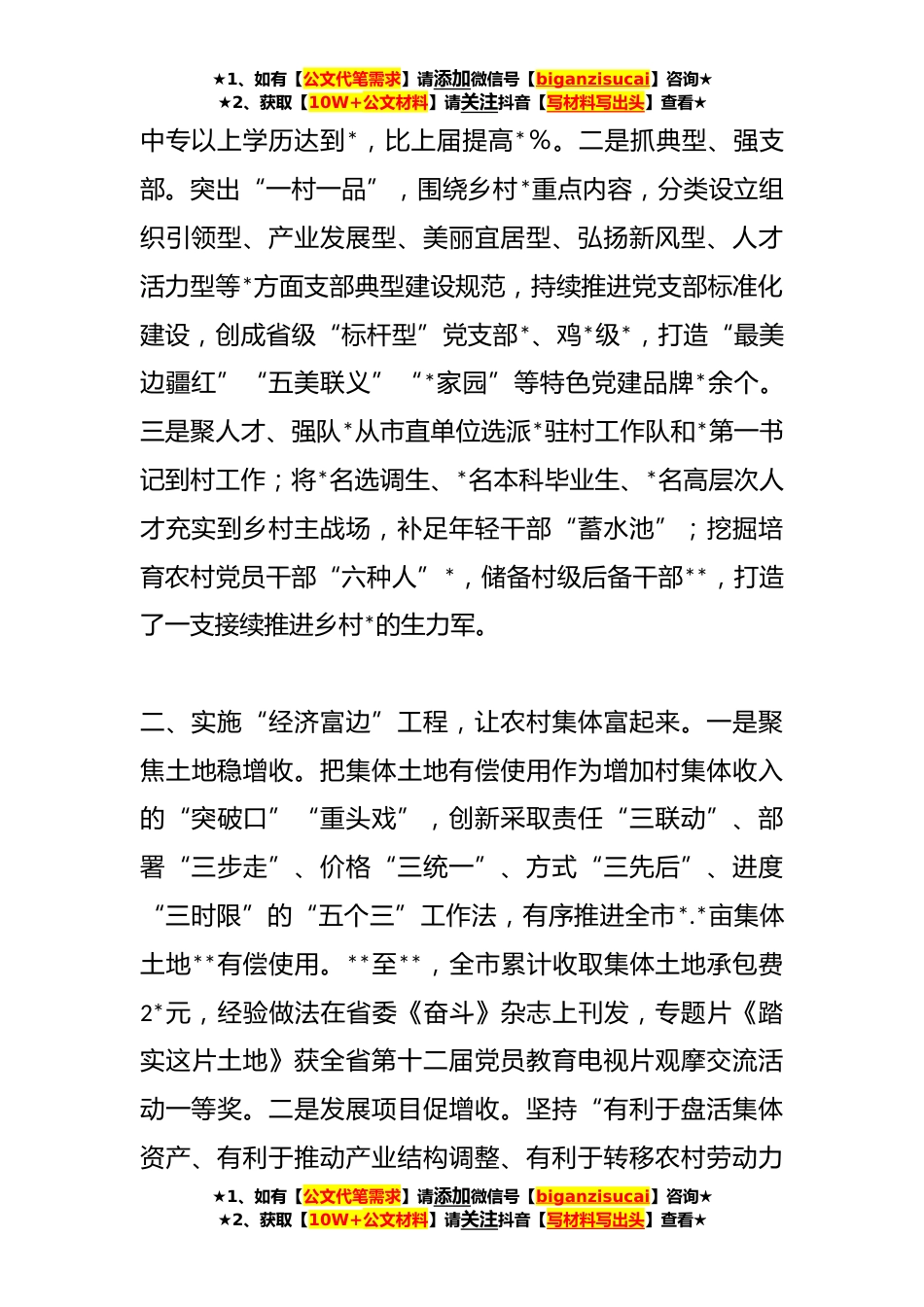 ★1、如有【公文代笔需求】请添加微信号【biganzisucai】咨询★
★2、获取【10W+公文材料】请关注抖音【写材料写出头】查看★

中专以上学历达到*，比上届提高*%。二是抓典型、强支部。突出“一村一品”，围绕乡村*重点内容，分类设立组织引领型、产业发展型、美丽宜居型、弘扬新风型、人才活力型等*方面支部典型建设规范，持续推进党支部标准化建设，创成省级“标杆型”党支部*、鸡*级*，打造“最美边疆红”“五美联义”“*家园”等特色党建品牌*余个。三是聚人才、强队*从市直单位选派*驻村工作队和*第一书记到村工作；将*名选调生、*名本科毕业生、*名高层次人才充实到乡村主战场，补足年轻干部“蓄水池”；挖掘培育农村党员干部“六种人”*，储备村级后备干部**，打造了一支接续推进乡村*的生力军。

二、实施“经济富边”工程，让农村集体富起来。一是聚焦土地稳增收。把集体土地有偿使用作为增加村集体收入的“突破口”“重头戏”，创新采取责任“三联动”、部署“三步走”、价格“三统一”、方式“三先后”、进度“三时限”的“五个三”工作法，有序推进全市*.*亩集体土地**有偿使用。**至**，全市累计收取集体土地承包费2*元，经验做法在省委《奋斗》杂志上刊发，专题片《踏实这片土地》获全省第十二届党员教育电视片观摩交流活动一等奖。二是发展项目促增收。坚持“有利于盘活集体资产、有利于推动产业结构调整、有利于转移农村劳动力

★1、如有【公文代笔需求】请添加微信号【biganzisucai】咨询★
★2、获取【10W+公文材料】请关注抖音【写材料写出头】查看★